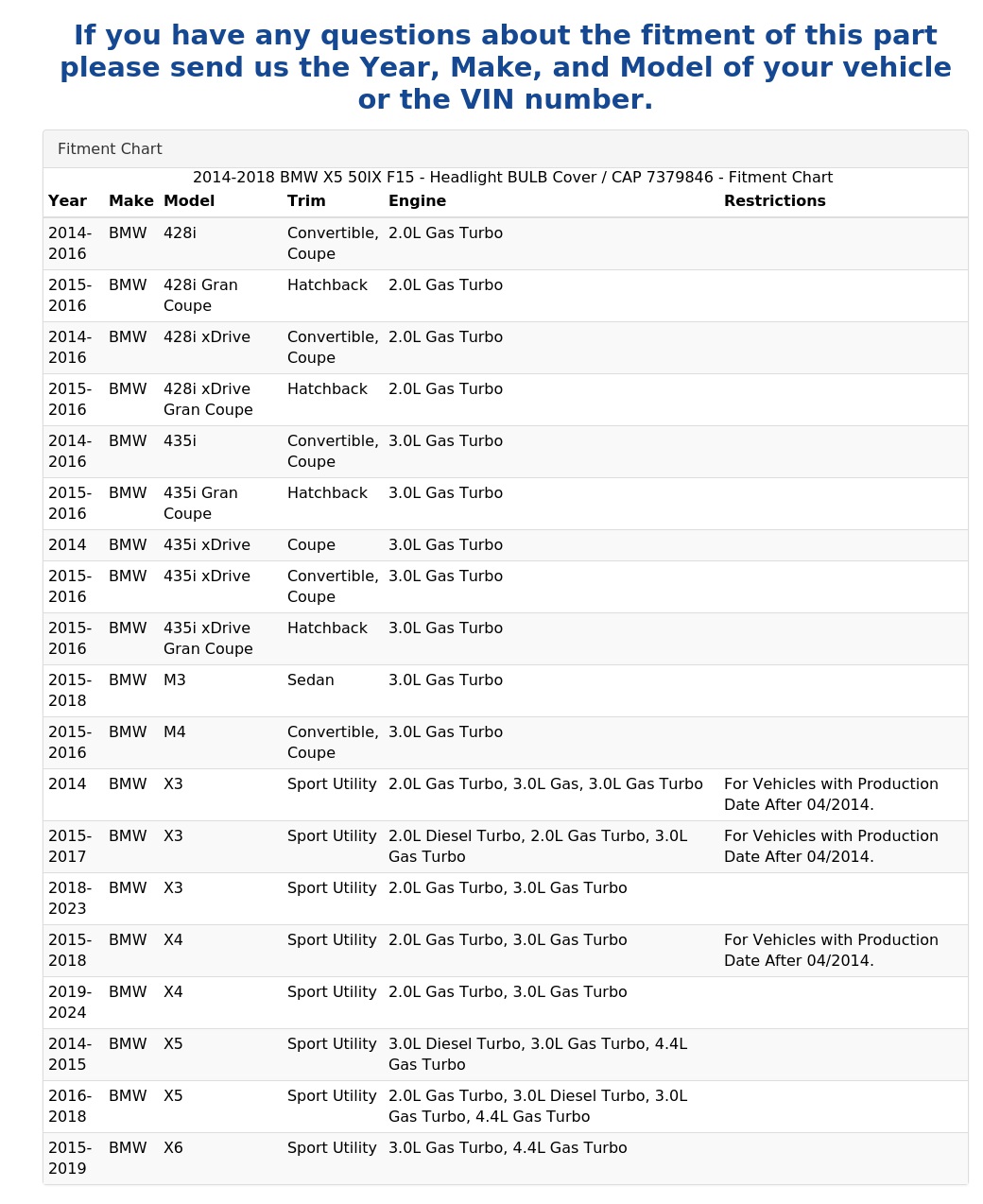 If you have any questions about the fitment of this part please send us the Year, Make, and Model of your vehicle or the VIN number.

Fitment Chart

2014-2018 BMW X5 50IX F15 - Headlight BULB Cover / CAP 7379846 - Fitment Chart

| Year | Make | Model | Trim | Engine | Restrictions |
|---|---|---|---|---|---|
| 2014-2016 | BMW | 428i | Convertible, Coupe | 2.0L Gas Turbo | |
| 2015-2016 | BMW | 428i Gran Coupe | Hatchback | 2.0L Gas Turbo | |
| 2014-2016 | BMW | 428i xDrive | Convertible, Coupe | 2.0L Gas Turbo | |
| 2015-2016 | BMW | 428i xDrive Gran Coupe | Hatchback | 2.0L Gas Turbo | |
| 2014-2016 | BMW | 435i | Convertible, Coupe | 3.0L Gas Turbo | |
| 2015-2016 | BMW | 435i Gran Coupe | Hatchback | 3.0L Gas Turbo | |
| 2014 | BMW | 435i xDrive | Coupe | 3.0L Gas Turbo | |
| 2015-2016 | BMW | 435i xDrive | Convertible, Coupe | 3.0L Gas Turbo | |
| 2015-2016 | BMW | 435i xDrive Gran Coupe | Hatchback | 3.0L Gas Turbo | |
| 2015-2018 | BMW | M3 | Sedan | 3.0L Gas Turbo | |
| 2015-2016 | BMW | M4 | Convertible, Coupe | 3.0L Gas Turbo | |
| 2014 | BMW | X3 | Sport Utility | 2.0L Gas Turbo, 3.0L Gas, 3.0L Gas Turbo | For Vehicles with Production Date After 04/2014. |
| 2015-2017 | BMW | X3 | Sport Utility | 2.0L Diesel Turbo, 2.0L Gas Turbo, 3.0L Gas Turbo | For Vehicles with Production Date After 04/2014. |
| 2018-2023 | BMW | X3 | Sport Utility | 2.0L Gas Turbo, 3.0L Gas Turbo | |
| 2015-2018 | BMW | X4 | Sport Utility | 2.0L Gas Turbo, 3.0L Gas Turbo | For Vehicles with Production Date After 04/2014. |
| 2019-2024 | BMW | X4 | Sport Utility | 2.0L Gas Turbo, 3.0L Gas Turbo | |
| 2014-2015 | BMW | X5 | Sport Utility | 3.0L Diesel Turbo, 3.0L Gas Turbo, 4.4L Gas Turbo | |
| 2016-2018 | BMW | X5 | Sport Utility | 2.0L Gas Turbo, 3.0L Diesel Turbo, 3.0L Gas Turbo, 4.4L Gas Turbo | |
| 2015-2019 | BMW | X6 | Sport Utility | 3.0L Gas Turbo, 4.4L Gas Turbo | |